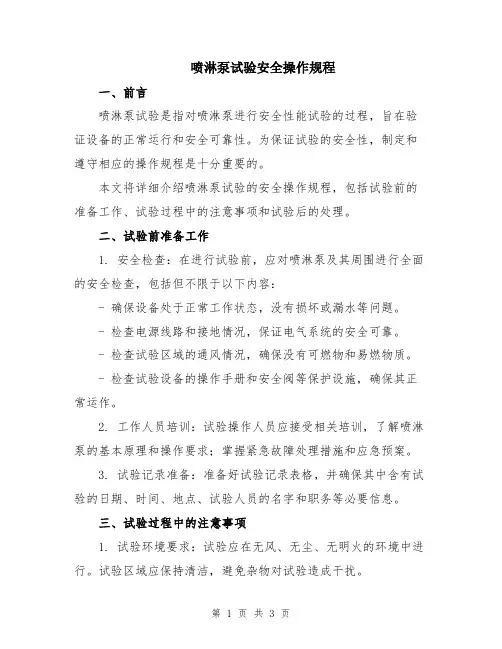 喷淋泵试验安全操作规程

一、前言

喷淋泵试验是指对喷淋泵进行安全性能试验的过程，旨在验证设备的正常运行和安全可靠性。为保证试验的安全性，制定和遵守相应的操作规程是十分重要的。

本文将详细介绍喷淋泵试验的安全操作规程，包括试验前的准备工作、试验过程中的注意事项和试验后的处理。

二、试验前准备工作

1. 安全检查：在进行试验前，应对喷淋泵及其周围进行全面的安全检查，包括但不限于以下内容：

- 确保设备处于正常工作状态，没有损坏或漏水等问题。

- 检查电源线路和接地情况，保证电气系统的安全可靠。

- 检查试验区域的通风情况，确保没有可燃物和易燃物质。

- 检查试验设备的操作手册和安全阀等保护设施，确保其正常运作。

2. 工作人员培训：试验操作人员应接受相关培训，了解喷淋泵的基本原理和操作要求；掌握紧急故障处理措施和应急预案。

3. 试验记录准备：准备好试验记录表格，并确保其中含有试验的日期、时间、地点、试验人员的名字和职务等必要信息。

三、试验过程中的注意事项

1. 试验环境要求：试验应在无风、无尘、无明火的环境中进行。试验区域应保持清洁，避免杂物对试验造成干扰。

第 1 页 共 3 页